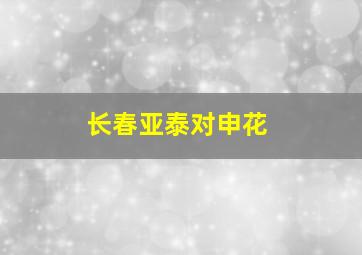 长春亚泰对申花